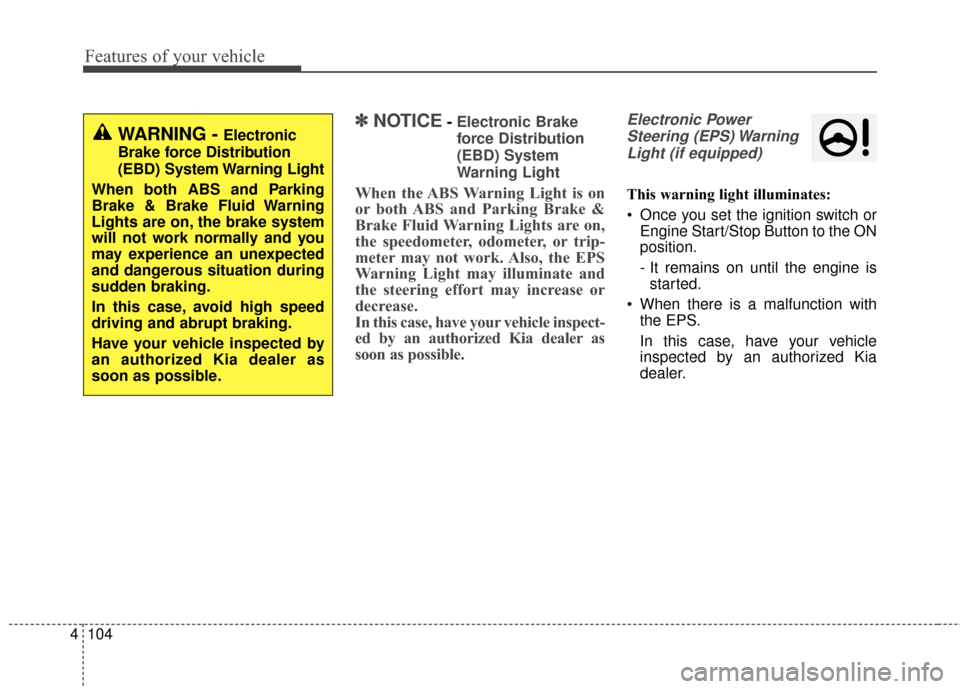 Features of your vehicle

WARNING - Electronic Brake force Distribution (EBD) System Warning Light

When both ABS and Parking Brake & Brake Fluid Warning Lights are on, the brake system will not work normally and you may experience an unexpected and dangerous situation during sudden braking.

In this case, avoid high speed driving and abrupt braking.

Have your vehicle inspected by an authorized Kia dealer as soon as possible.

✽ NOTICE - Electronic Brake force Distribution (EBD) System Warning Light

When the ABS Warning Light is on or both ABS and Parking Brake & Brake Fluid Warning Lights are on, the speedometer, odometer, or tripmeter may not work. Also, the EPS Warning Light may illuminate and the steering effort may increase or decrease.
In this case, have your vehicle inspected by an authorized Kia dealer as soon as possible.

Electronic Power Steering (EPS) Warning Light (if equipped)

This warning light illuminates:

• Once you set the ignition switch or Engine Start/Stop Button to the ON position.

- It remains on until the engine is started.

• When there is a malfunction with the EPS.

In this case, have your vehicle inspected by an authorized Kia dealer.

4 104

carmanualsonline.info